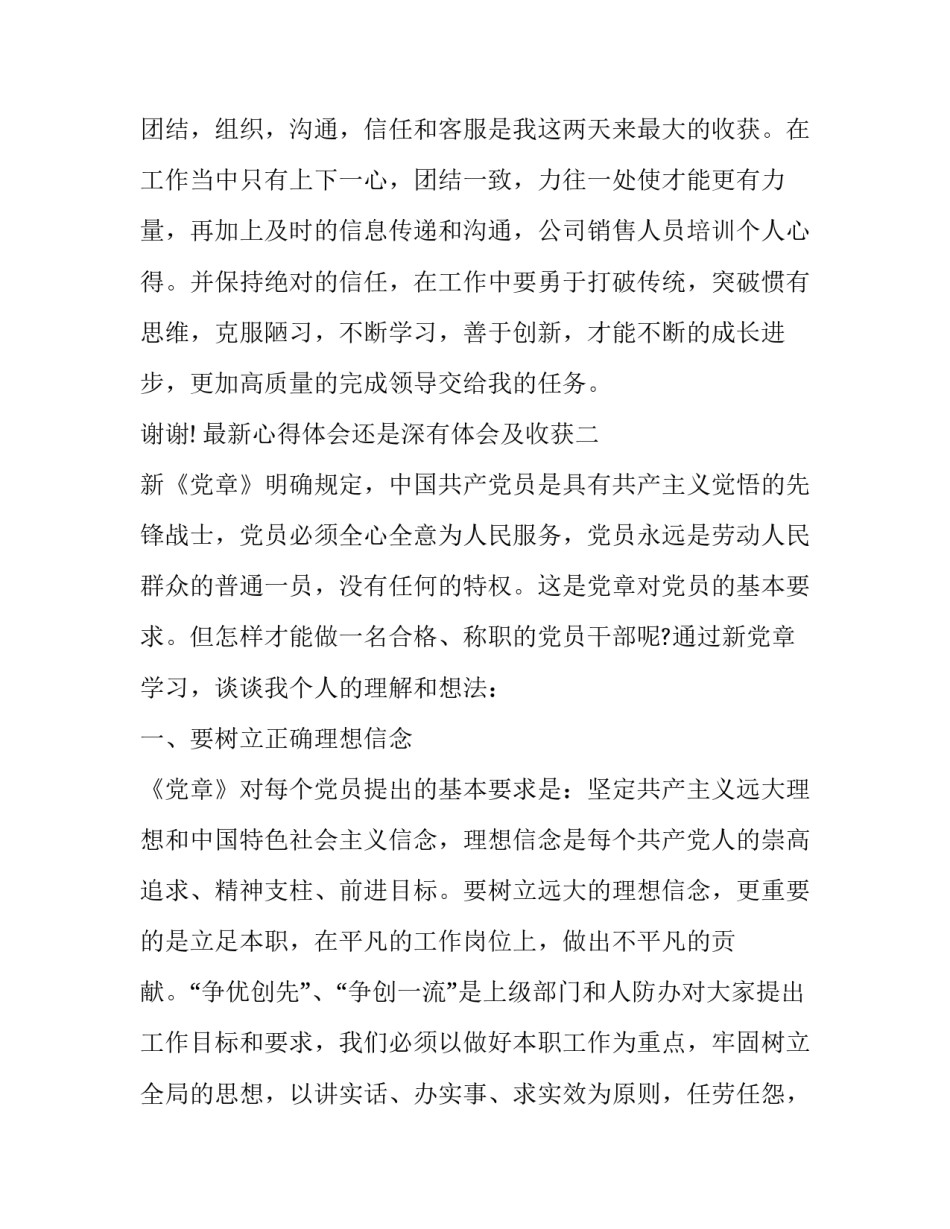 团结，组织，沟通，信任和客服是我这两天来最大的收获。在工作当中只有上下一心，团结一致，力往一处使才能更有力量，再加上及时的信息传递和沟通，公司销售人员培训个人心得。并保持绝对的信任，在工作中要勇于打破传统，突破惯有思维，克服陋习，不断学习，善于创新，才能不断的成长进步，更加高质量的完成领导交给我的任务。

谢谢! 最新心得体会还是深有体会及收获二

新《党章》明确规定，中国共产党员是具有共产主义觉悟的先锋战士，党员必须全心全意为人民服务，党员永远是劳动人民群众的普通一员，没有任何的特权。这是党章对党员的基本要求。但怎样才能做一名合格、称职的党员干部呢?通过新党章学习，谈谈我个人的理解和想法：

一、要树立正确理想信念

《党章》对每个党员提出的基本要求是：坚定共产主义远大理想和中国特色社会主义信念，理想信念是每个共产党人的崇高追求、精神支柱、前进目标。要树立远大的理想信念，更重要的是立足本职，在平凡的工作岗位上，做出不平凡的贡献。“争优创先”、“争创一流”是上级部门和人防办对大家提出工作目标和要求，我们必须以做好本职工作为重点，牢固树立全局的思想，以讲实话、办实事、求实效为原则，任劳任怨，